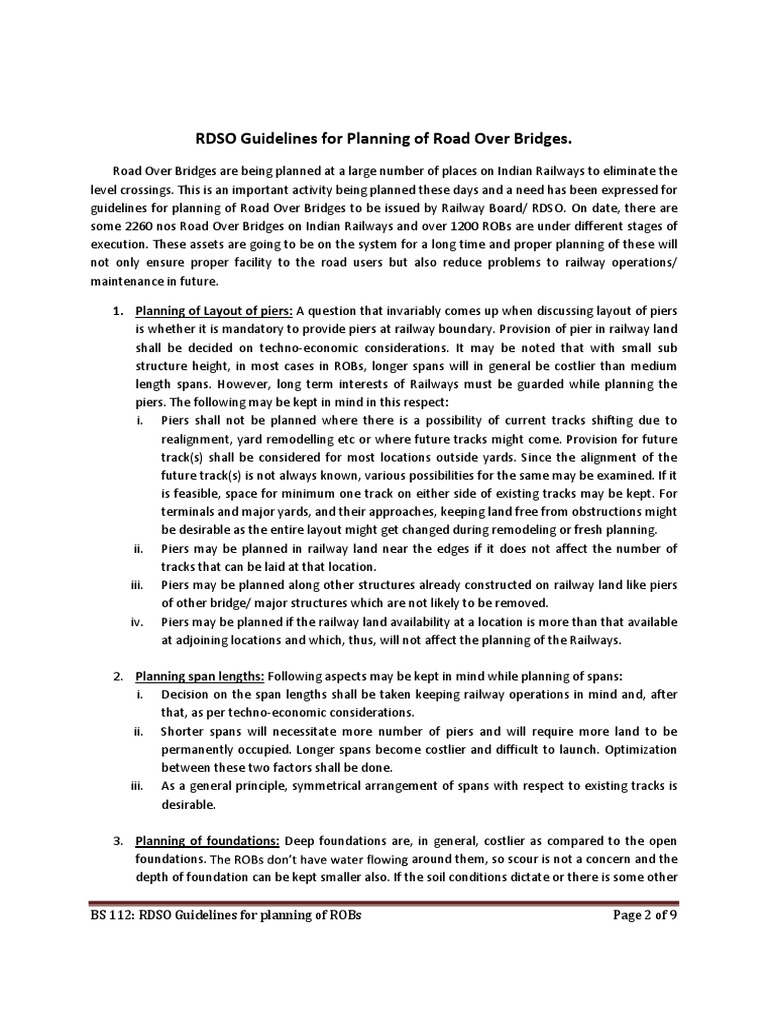 RDSO Guidelines for Planning of Road Over Bridges.

Road Over Bridges are being planned at a large number of places on Indian Railways to eliminate the level crossings. This is an important activity being planned these days and a need has been expressed for guidelines for planning of Road Over Bridges to be issued by Railway Board/ RDSO. On date, there are some 2260 nos Road Over Bridges on Indian Railways and over 1200 ROBs are under different stages of execution. These assets are going to be on the system for a long time and proper planning of these will not only ensure proper facility to the road users but also reduce problems to railway operations/ maintenance in future.

1. Planning of Layout of piers: A question that invariably comes up when discussing layout of piers is whether it is mandatory to provide piers at railway boundary. Provision of pier in railway land shall be decided on techno-economic considerations. It may be noted that with small sub structure height, in most cases in ROBs, longer spans will in general be costlier than medium length spans. However, long term interests of Railways must be guarded while planning the piers. The following may be kept in mind in this respect:
i. Piers shall not be planned where there is a possibility of current tracks shifting due to realignment, yard remodelling etc or where future tracks might come. Provision for future track(s) shall be considered for most locations outside yards. Since the alignment of the future track(s) is not always known, various possibilities for the same may be examined. If it is feasible, space for minimum one track on either side of existing tracks may be kept. For terminals and major yards, and their approaches, keeping land free from obstructions might be desirable as the entire layout might get changed during remodeling or fresh planning.
ii. Piers may be planned in railway land near the edges if it does not affect the number of tracks that can be laid at that location.
iii. Piers may be planned along other structures already constructed on railway land like piers of other bridge/ major structures which are not likely to be removed.
iv. Piers may be planned if the railway land availability at a location is more than that available at adjoining locations and which, thus, will not affect the planning of the Railways.

2. Planning span lengths: Following aspects may be kept in mind while planning of spans:
i. Decision on the span lengths shall be taken keeping railway operations in mind and, after that, as per techno-economic considerations.
ii. Shorter spans will necessitate more number of piers and will require more land to be permanently occupied. Longer spans become costlier and difficult to launch. Optimization between these two factors shall be done.
iii. As a general principle, symmetrical arrangement of spans with respect to existing tracks is desirable.

3. Planning of foundations: Deep foundations are, in general, costlier as compared to the open foundations. The ROBs don't have water flowing around them, so scour is not a concern and the depth of foundation can be kept smaller also. If the soil conditions dictate or there is some other

BS 112: RDSO Guidelines for planning of ROBs
Page 2 of 9